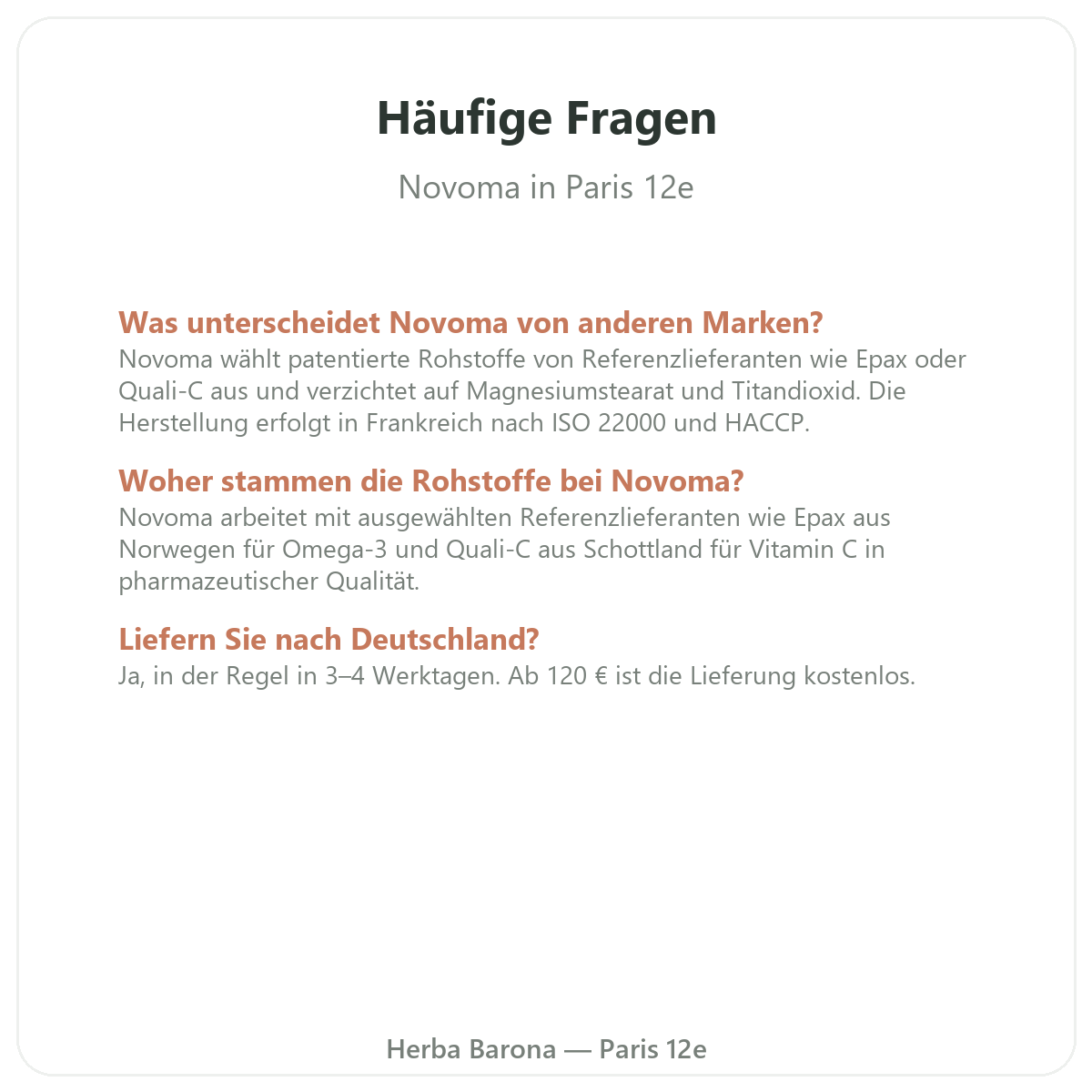 Häufige Fragen

Novoma in Paris 12e

Was unterscheidet Novoma von anderen Marken?
Novoma wählt patentierte Rohstoffe von Referenzlieferanten wie Epax oder Quali-C aus und verzichtet auf Magnesiumstearat und Titandioxid. Die Herstellung erfolgt in Frankreich nach ISO 22000 und HACCP.

Woher stammen die Rohstoffe bei Novoma?
Novoma arbeitet mit ausgewählten Referenzlieferanten wie Epax aus Norwegen für Omega-3 und Quali-C aus Schottland für Vitamin C in pharmazeutischer Qualität.

Liefern Sie nach Deutschland?
Ja, in der Regel in 3–4 Werktagen. Ab 120 € ist die Lieferung kostenlos.

Herba Barona — Paris 12e